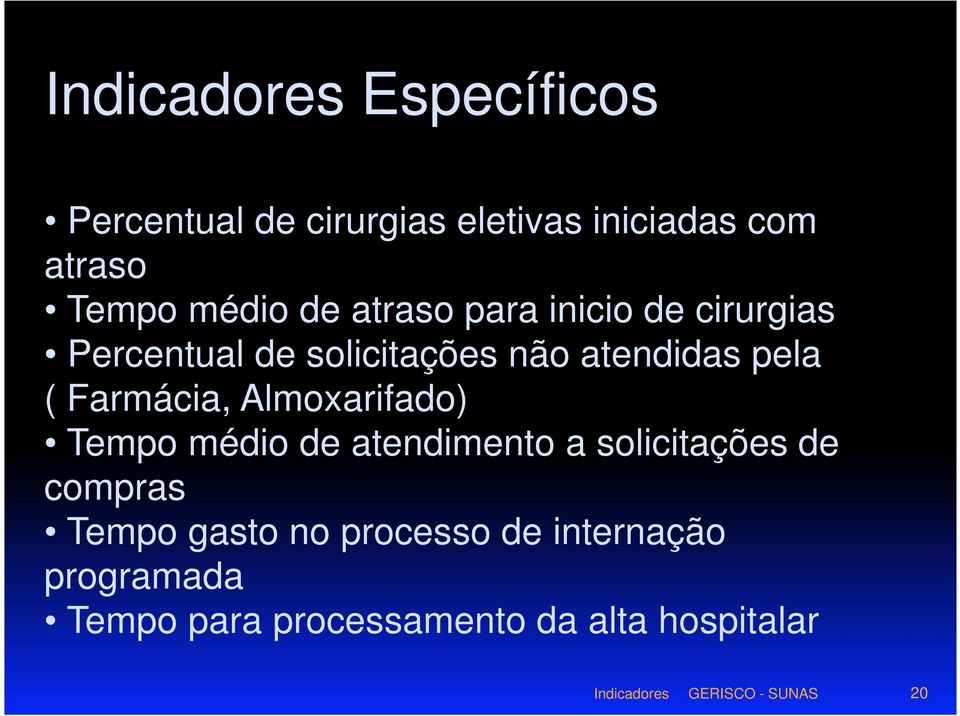 Indicadores Específicos

• Percentual de cirurgias eletivas iniciadas com atraso
• Tempo médio de atraso para inicio de cirurgias
• Percentual de solicitações não atendidas pela ( Farmácia, Almoxarifado)
• Tempo médio de atendimento a solicitações de compras
• Tempo gasto no processo de internação programada
• Tempo para processamento da alta hospitalar

Indicadores GERISCO - SUNAS 20